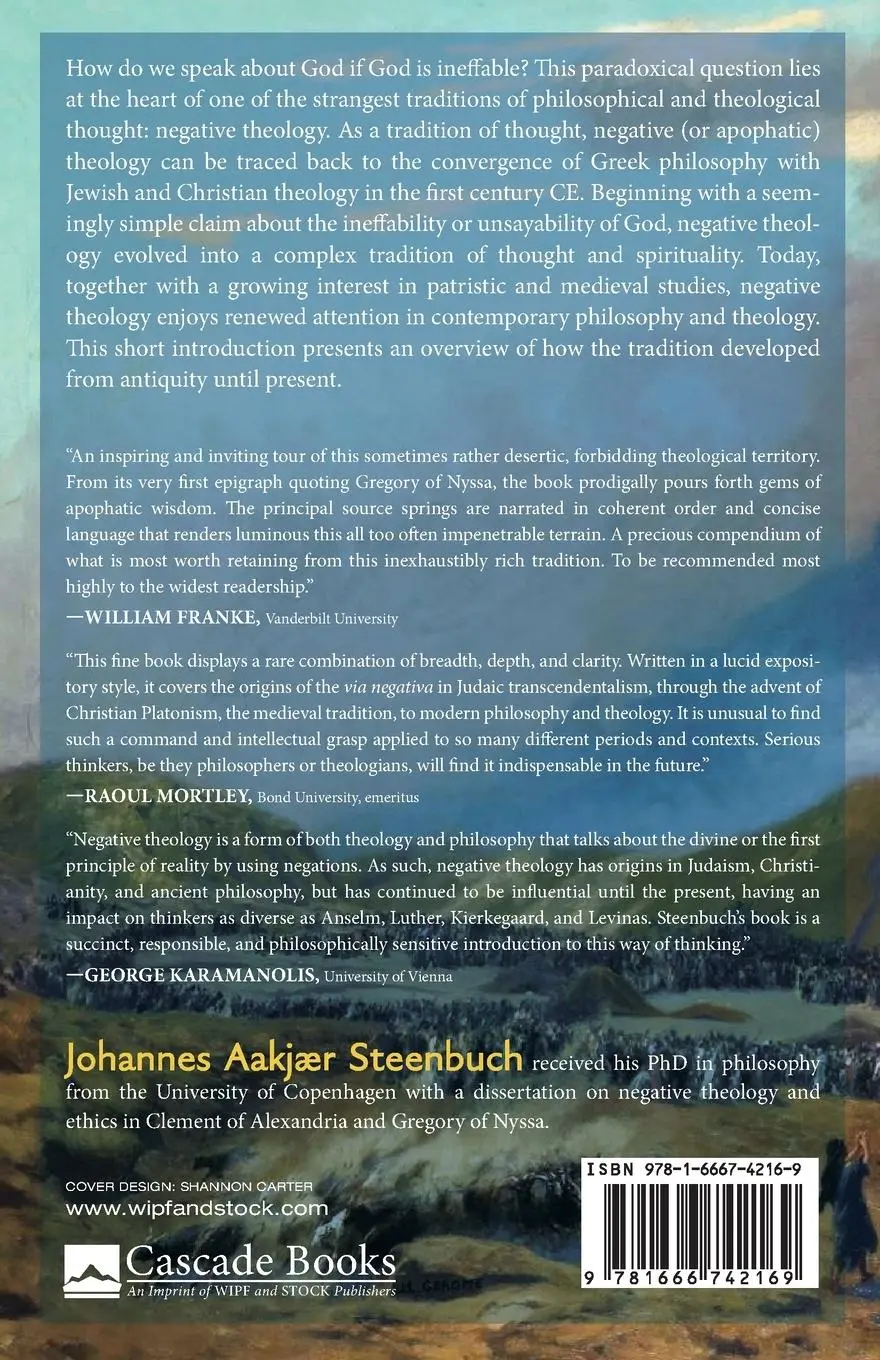 How do we speak about God if God is ineffable? This paradoxical question lies at the heart of one of the strangest traditions of philosophical and theological thought: negative theology. As a tradition of thought, negative (or apophatic) theology can be traced back to the convergence of Greek philosophy with Jewish and Christian theology in the first century CE. Beginning with a seemingly simple claim about the ineffability or unsayability of God, negative theology evolved into a complex tradition of thought and spirituality. Today, together with a growing interest in patristic and medieval studies, negative theology enjoys renewed attention in contemporary philosophy and theology. This short introduction presents an overview of how the tradition developed from antiquity until present.

"An inspiring and inviting tour of this sometimes rather desertic, forbidding theological territory. From its very first epigraph quoting Gregory of Nyssa, the book prodigally pours forth gems of apophatic wisdom. The principal source springs are narrated in coherent order and concise language that renders luminous this all too often impenetrable terrain. A precious compendium of what is most worth retaining from this inexhaustibly rich tradition. To be recommended most highly to the widest readership."
—WILLIAM FRANKE, Vanderbilt University

"This fine book displays a rare combination of breadth, depth, and clarity. Written in a lucid expository style, it covers the origins of the via negativa in Judaic transcendentalism, through the advent of Christian Platonism, the medieval tradition, to modern philosophy and theology. It is unusual to find such a command and intellectual grasp applied to so many different periods and contexts. Serious thinkers, be they philosophers or theologians, will find it indispensable in the future."
—RAOUL MORTLEY, Bond University, emeritus

"Negative theology is a form of both theology and philosophy that talks about the divine or the first principle of reality by using negations. As such, negative theology has origins in Judaism, Christianity, and ancient philosophy, but has continued to be influential until the present, having an impact on thinkers as diverse as Anselm, Luther, Kierkegaard, and Levinas. Steenbuch's book is a succinct, responsible, and philosophically sensitive introduction to this way of thinking."
—GEORGE KARAMANOLIS, University of Vienna

Johannes Aakjær Steenbuch received his PhD in philosophy from the University of Copenhagen with a dissertation on negative theology and ethics in Clement of Alexandria and Gregory of Nyssa.

COVER DESIGN: SHANNON CARTER
www.wipfandstock.com

Cascade Books
An Imprint of WIPF and STOCK Publishers

ISBN 978-1-6667-4216-9

9 781666 742169